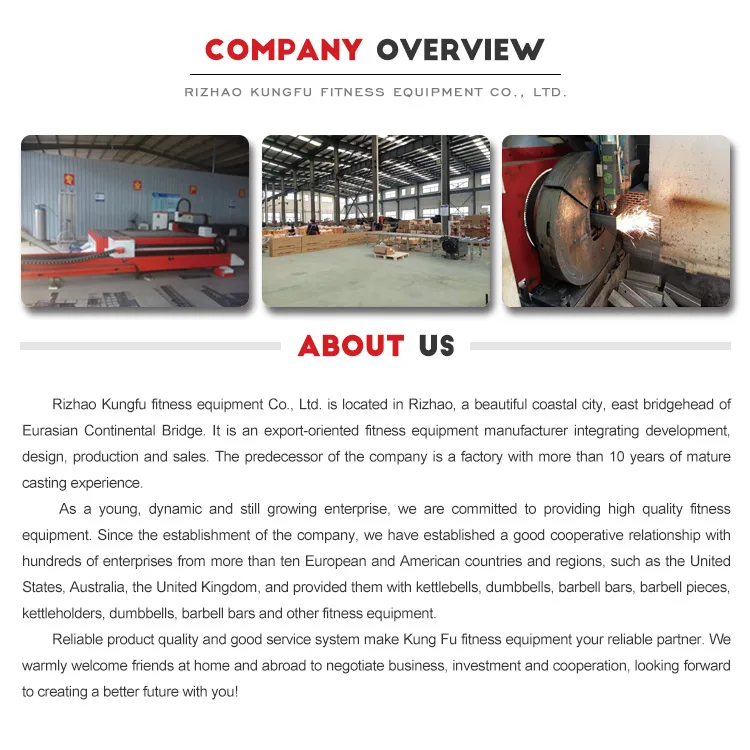 COMPANY OVERVIEW

RIZHAO KUNGFU FITNESS EQUIPMENT CO., LTD.

ABOUT US

Rizhao Kungfu fitness equipment Co., Ltd. is located in Rizhao, a beautiful coastal city, east bridgehead of Eurasian Continental Bridge. It is an export-oriented fitness equipment manufacturer integrating development, design, production and sales. The predecessor of the company is a factory with more than 10 years of mature casting experience.

As a young, dynamic and still growing enterprise, we are committed to providing high quality fitness equipment. Since the establishment of the company, we have established a good cooperative relationship with hundreds of enterprises from more than ten European and American countries and regions, such as the United States, Australia, the United Kingdom, and provided them with kettlebells, dumbbells, barbell bars, barbell pieces, kettleholders, dumbbells, barbell bars and other fitness equipment.

Reliable product quality and good service system make Kung Fu fitness equipment your reliable partner. We warmly welcome friends at home and abroad to negotiate business, investment and cooperation, looking forward to creating a better future with you!